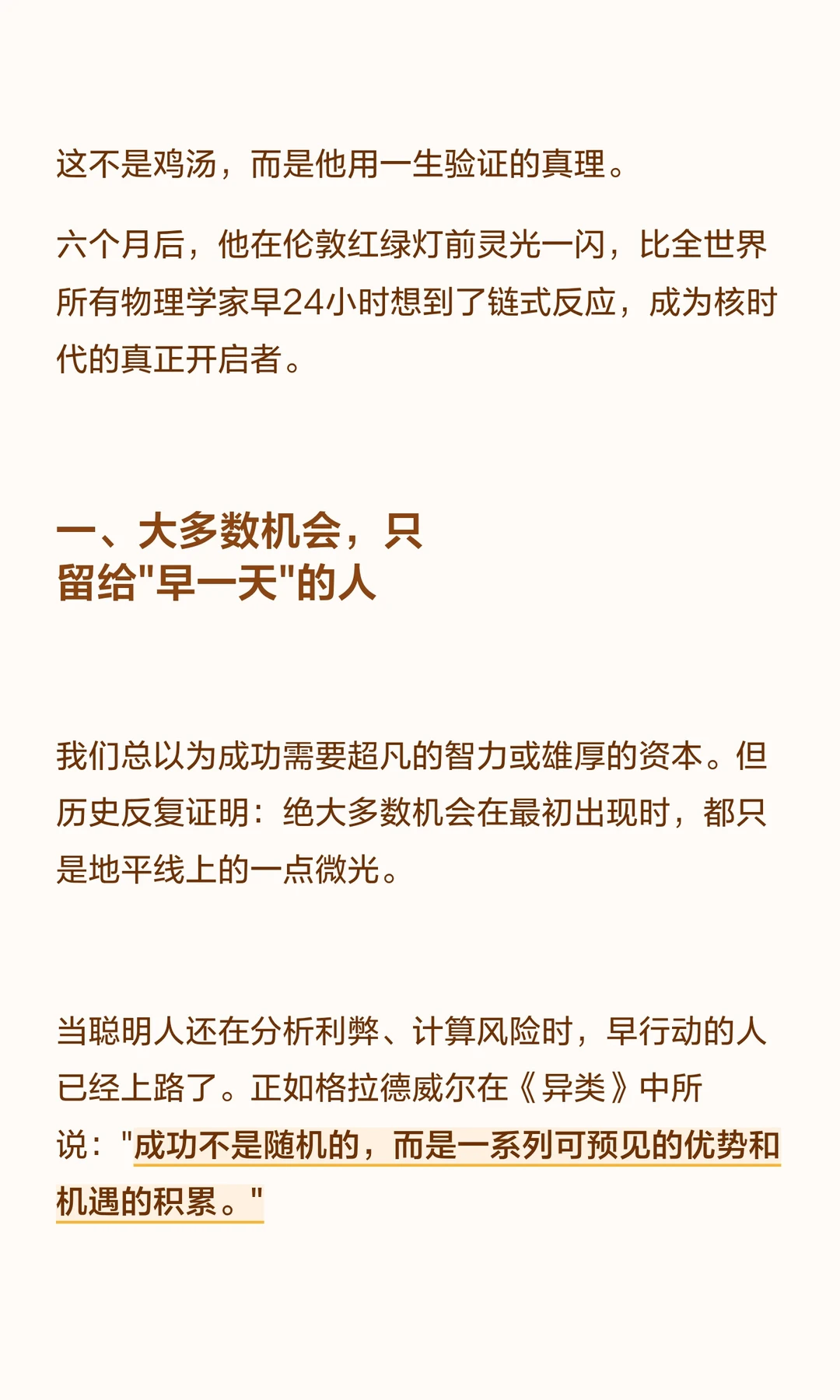 这不是鸡汤，而是他用一生验证的真理。

六个月后，他在伦敦红绿灯前灵光一闪，比全世界所有物理学家早24小时想到了链式反应，成为核时代的真正开启者。

一、大多数机会，只
留给“早一天”的人

我们总以为成功需要超凡的智力或雄厚的资本。但历史反复证明：绝大多数机会在最初出现时，都只是地平线上的一点微光。

当聪明人还在分析利弊、计算风险时，早行动的人已经上路了。正如格拉德威尔在《异类》中所说：“成功不是随机的，而是一系列可预见的优势和机遇的积累。”